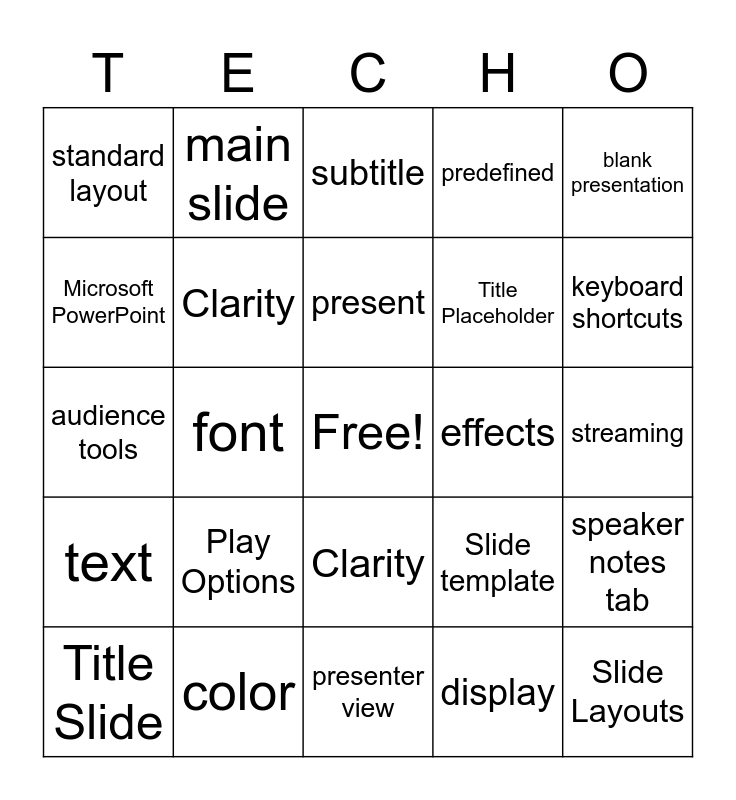 | T | E | C | H | O |
|---|---|---|---|---|
| standard layout | main slide | subtitle | predefined | blank presentation |
| Microsoft PowerPoint | Clarity | present | Title Placeholder | keyboard shortcuts |
| audience tools | font | Free! | effects | streaming |
| text | Play Options | Clarity | Slide template | speaker notes tab |
| Title Slide | color | presenter view | display | Slide Layouts |